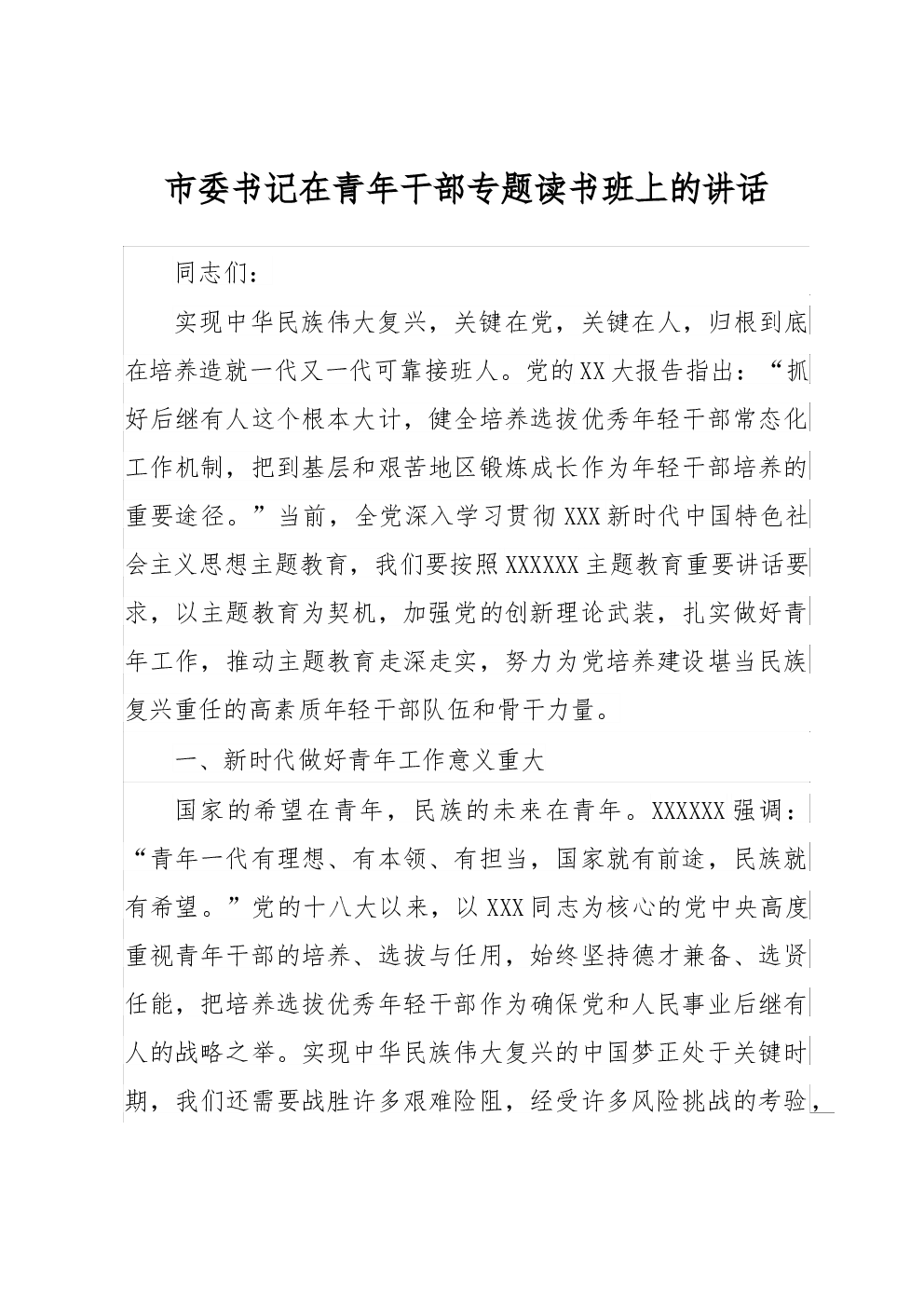 市委书记在青年干部专题读书班上的讲话

同志们：

实现中华民族伟大复兴，关键在党，关键在人，归根到底在培养造就一代又一代可靠接班人。党的XX大报告指出：“抓好后继有人这个根本大计，健全培养选拔优秀年轻干部常态化工作机制，把到基层和艰苦地区锻炼成长作为年轻干部培养的重要途径。”当前，全党深入学习贯彻XXX新时代中国特色社会主义思想主题教育，我们要按照XXXXXX主题教育重要讲话要求，以主题教育为契机，加强党的创新理论武装，扎实做好青年工作，推动主题教育走深走实，努力为党培养建设堪当民族复兴重任的高素质年轻干部队伍和骨干力量。

一、新时代做好青年工作意义重大

国家的希望在青年，民族的未来在青年。XXXXXX强调：“青年一代有理想、有本领、有担当，国家就有前途，民族就有希望。”党的十八大以来，以XXX同志为核心的党中央高度重视青年干部的培养、选拔与任用，始终坚持德才兼备、选贤任能，把培养选拔优秀年轻干部作为确保党和人民事业后继有人的战略之举。实现中华民族伟大复兴的中国梦正处于关键时期，我们还需要战胜许多艰难险阻，经受许多风险挑战的考验，